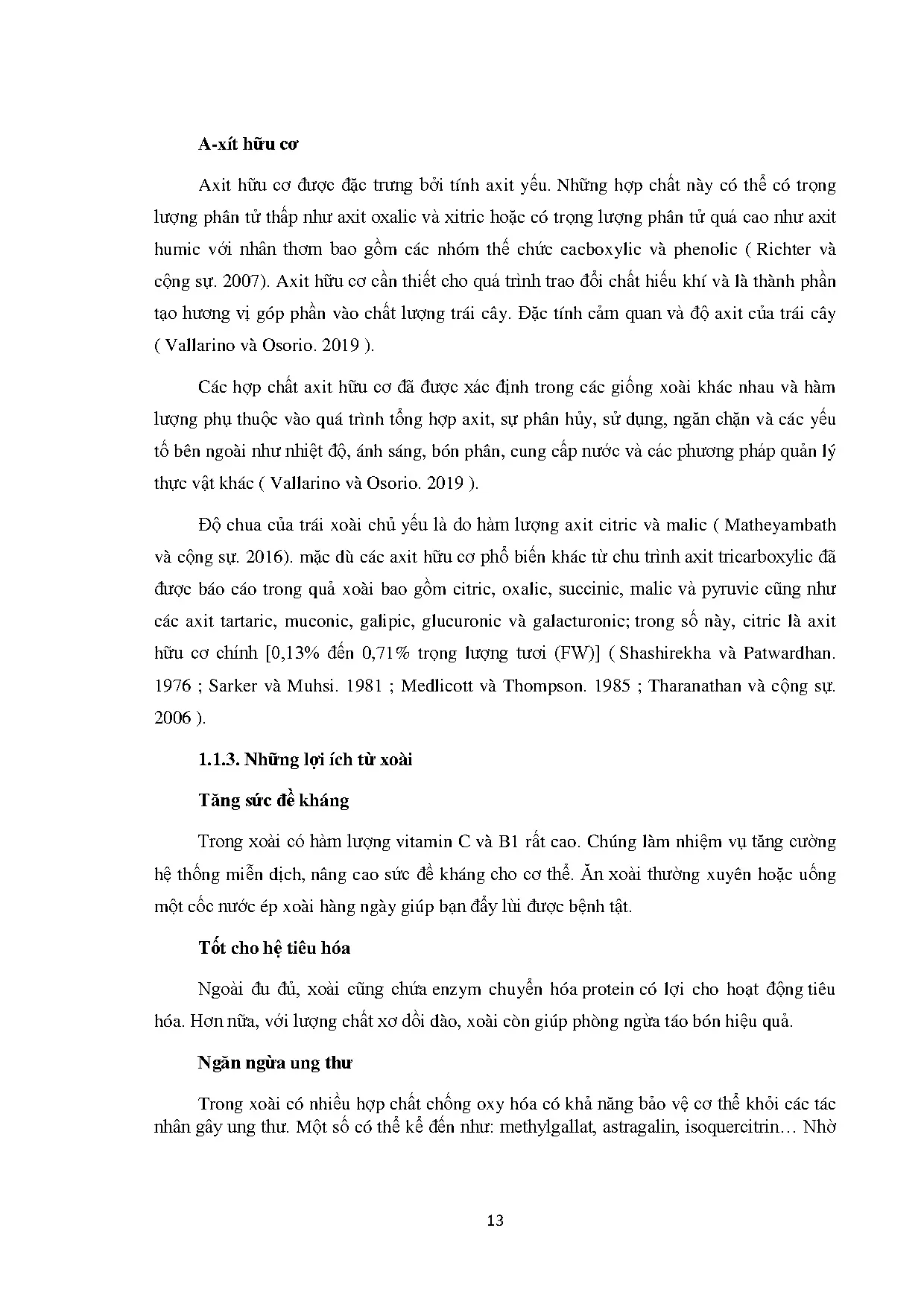 A-xít hữu cơ

Axit hữu cơ được đặc trưng bởi tính axit yếu. Những hợp chất này có thể có trọng lượng phân tử thấp như axit oxalic và xitric hoặc có trọng lượng phân tử quá cao như axit humic với nhân thơm bao gồm các nhóm thế chức cacboxylic và phenolic ( Richter và cộng sự. 2007). Axit hữu cơ cần thiết cho quá trình trao đổi chất hiếu khí và là thành phần tạo hương vị góp phần vào chất lượng trái cây. Đặc tính cảm quan và độ axit của trái cây ( Vallarino và Osorio. 2019 ).

Các hợp chất axit hữu cơ đã được xác định trong các giống xoài khác nhau và hàm lượng phụ thuộc vào quá trình tổng hợp axit, sự phân hủy, sử dụng, ngăn chặn và các yếu tố bên ngoài như nhiệt độ, ánh sáng, bón phân, cung cấp nước và các phương pháp quản lý thực vật khác ( Vallarino và Osorio. 2019 ).

Độ chua của trái xoài chủ yếu là do hàm lượng axit citric và malic ( Matheyambath và cộng sự. 2016). mặc dù các axit hữu cơ phổ biến khác từ chu trình axit tricarboxylic đã được báo cáo trong quả xoài bao gồm citric, oxalic, succinic, malic và pyruvic cũng như các axit tartaric, muconic, galipic, glucuronic và galacturonic; trong số này, citric là axit hữu cơ chính [0,13% đến 0,71% trọng lượng tươi (FW)] ( Shashirekha và Patwardhan. 1976 ; Sarker và Muhsi. 1981 ; Medlicott và Thompson. 1985 ; Tharanathan và cộng sự. 2006 ).

1.1.3. Những lợi ích từ xoài

Tăng sức đề kháng

Trong xoài có hàm lượng vitamin C và B1 rất cao. Chúng làm nhiệm vụ tăng cường hệ thống miễn dịch, nâng cao sức đề kháng cho cơ thể. Ăn xoài thường xuyên hoặc uống một cốc nước ép xoài hàng ngày giúp bạn đẩy lùi được bệnh tật.

Tốt cho hệ tiêu hóa

Ngoài đu đủ, xoài cũng chứa enzym chuyển hóa protein có lợi cho hoạt động tiêu hóa. Hơn nữa, với lượng chất xơ dồi dào, xoài còn giúp phòng ngừa táo bón hiệu quả.

Ngăn ngừa ung thư

Trong xoài có nhiều hợp chất chống oxy hóa có khả năng bảo vệ cơ thể khỏi các tác nhân gây ung thư. Một số có thể kể đến như: methylgallat, astragalin, isoquercitrin… Nhờ

13